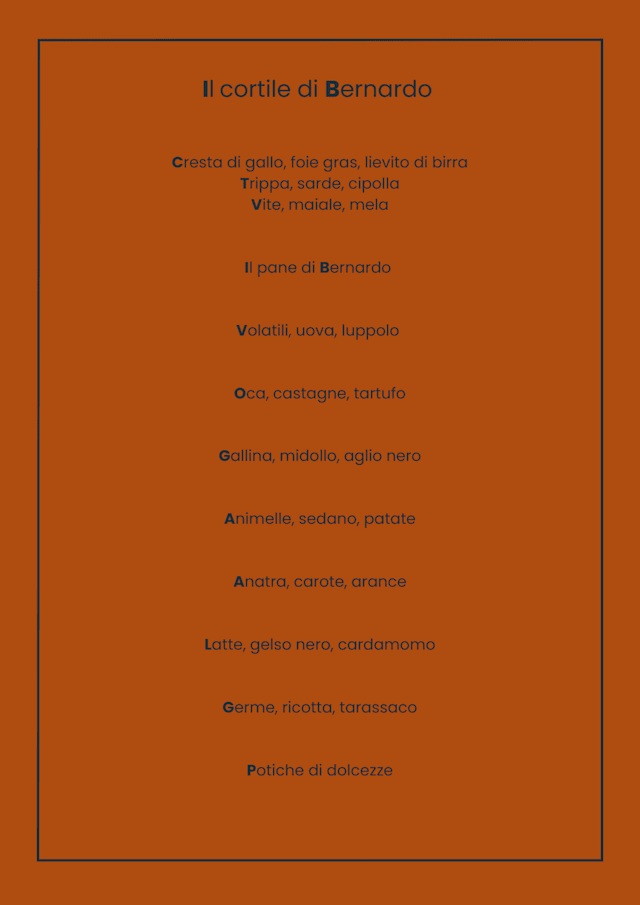 Il cortile di Bernardo

Cresta di gallo, foie gras, lievito di birra
Trippa, sarde, cipolla
Vite, maiale, mela

Il pane di Bernardo

Volatili, uova, luppolo

Oca, castagne, tartufo

Gallina, midollo, aglio nero

Animelle, sedano, patate

Anatra, carote, arance

Latte, gelso nero, cardamomo

Germe, ricotta, tarassaco

Potiche di dolcezze